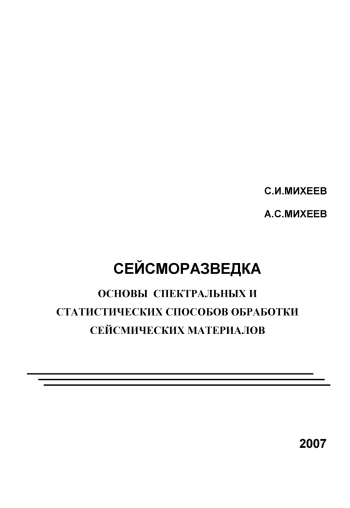 С.И.МИХЕЕВ

А.С.МИХЕЕВ

СЕЙСМОРАЗВЕДКА

ОСНОВЫ СПЕКТРАЛЬНЫХ И СТАТИСТИЧЕСКИХ СПОСОБОВ ОБРАБОТКИ СЕЙСМИЧЕСКИХ МАТЕРИАЛОВ

2007